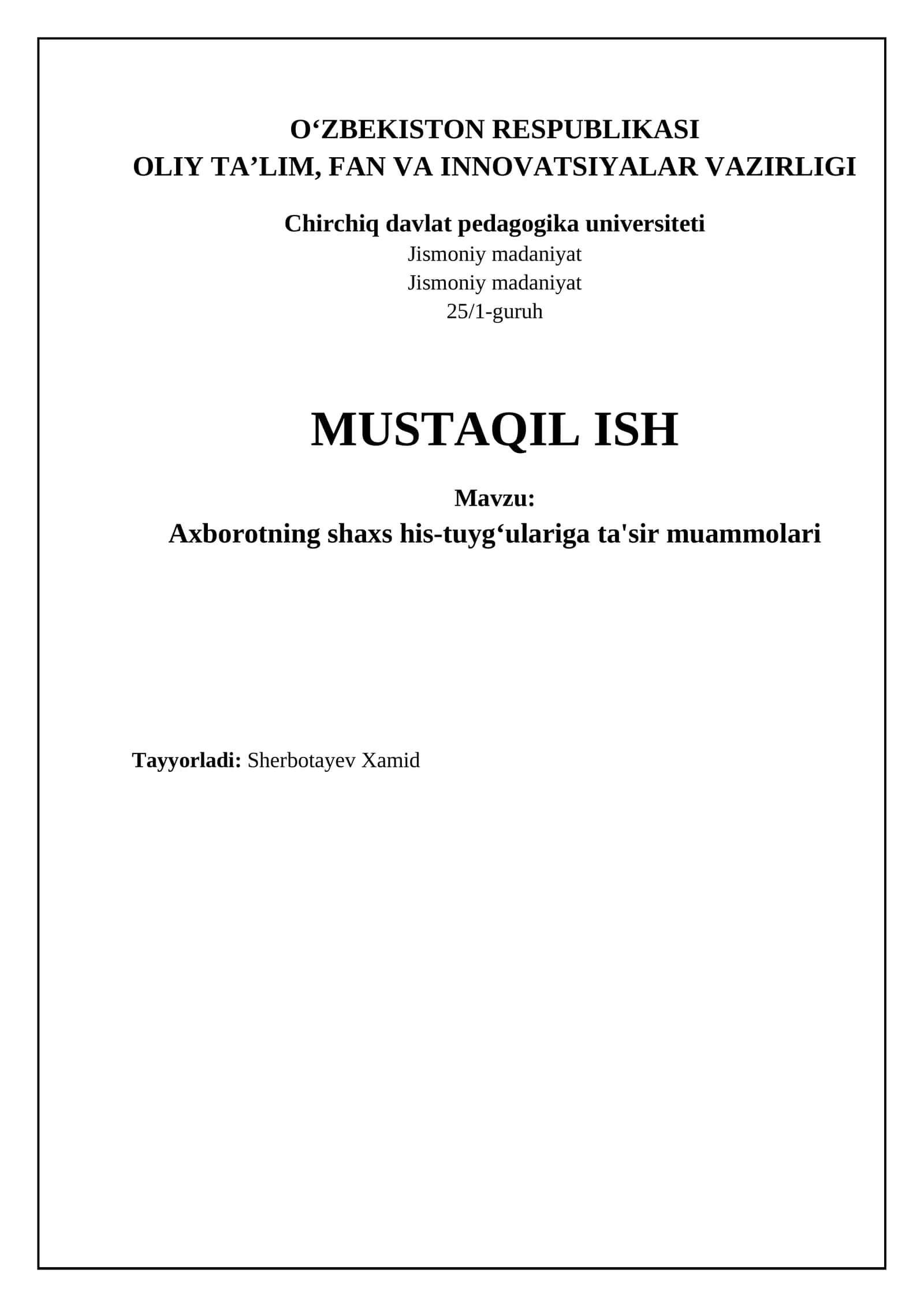 O‘ZBEKISTON RESPUBLIKASI
OLIY TA’LIM, FAN VA INNOVATSIYALAR VAZIRLIGI

Chirchiq davlat pedagogika universiteti
Jismoniy madaniyat
Jismoniy madaniyat
25/1-guruh

MUSTAQIL ISH

Mavzu:
Axborotning shaxs his-tuyg‘ulariga ta'sir muammolari

Tayyorladi: Sherbotayev Xamid